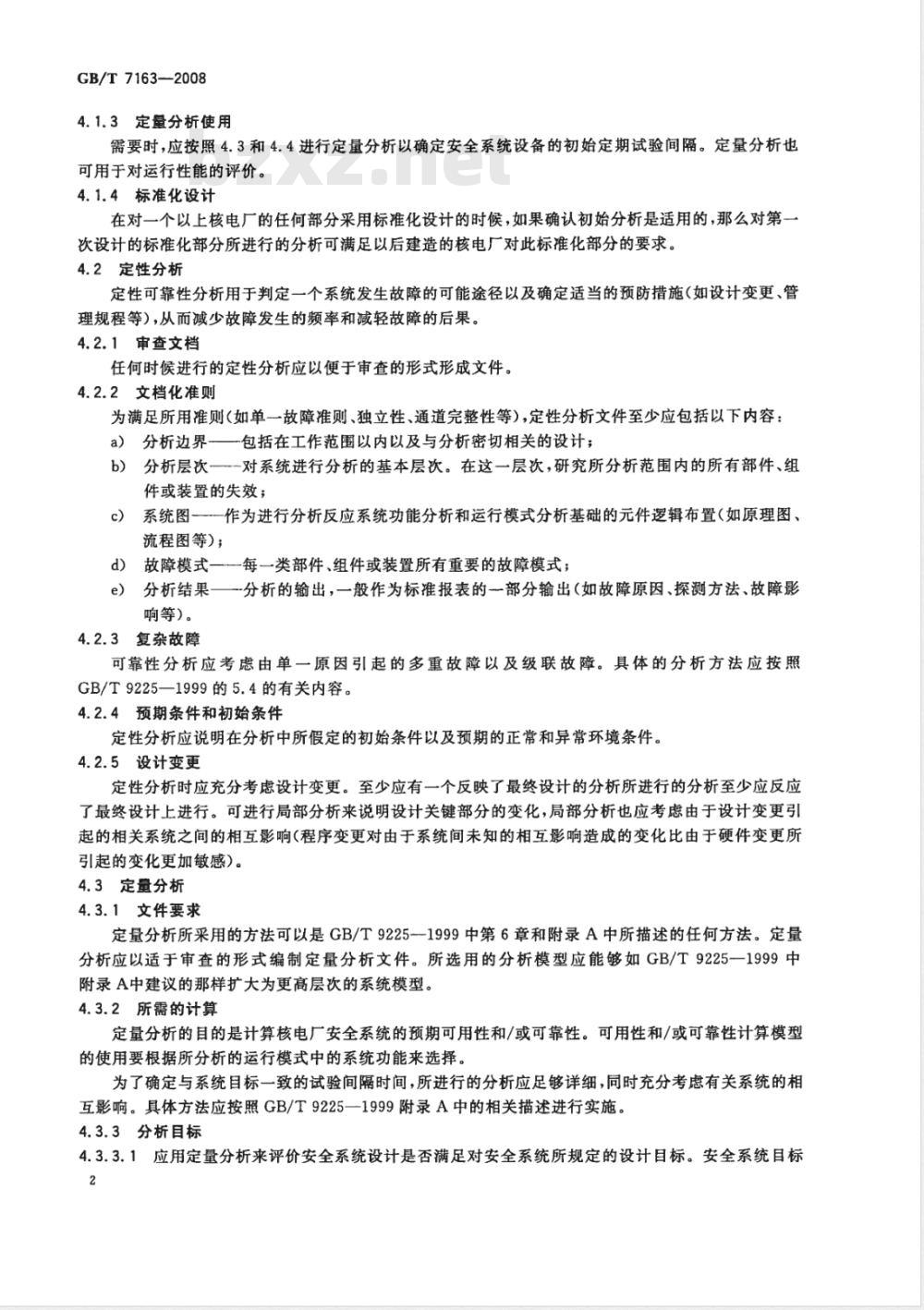 GB/T 7163—2008

4.1.3 定量分析使用

需要时,应按照 4.3 和 4.4 进行定量分析以确定安全系统设备的初始定期试验间隔。定量分析也可用于对运行性能的评价。

bzxz.net

4.1.4 标准化设计

在对一个以上核电厂的任何部分采用标准化设计的时候,如果确认初始分析是适用的,那么对第一次设计的标准化部分所进行的分析可满足以后建造的核电厂对此标准化部分的要求。

4.2 定性分析

定性可靠性分析用于判定一个系统发生故障的可能途径以及确定适当的预防措施(如设计变更、管理规程等),从而减少故障发生的频率和减轻故障的后果。

4.2.1 审查文档

任何时候进行的定性分析应以便于审查的形式形成文件。

4.2.2 文档化准则

为满足所用准则(如单一故障准则、独立性、通道完整性等),定性分析文件至少应包括以下内容:

a) 分析边界——包括在工作范围以内以及与分析密切相关的设计;

b) 分析层次——对系统进行分析的基本层次。在这一层次,研究所分析范围内的所有部件、组件或装置的失效;

c) 系统图——作为进行分析反应系统功能分析和运行模式分析基础的元件逻辑布置(如原理图、流程图等);

d) 故障模式——每一类部件、组件或装置所有重要的故障模式;

e) 分析结果——分析的输出,一般作为标准报表的一部分输出(如故障原因、探测方法、故障影响等)。

4.2.3 复杂故障

可靠性分析应考虑由单一原因引起的多重故障以及级联故障。具体的分析方法应按照 GB/T 9225—1999 的 5.4 的有关内容。

4.2.4 预期条件和初始条件

定性分析应说明在分析中所假定的初始条件以及预期的正常和异常环境条件。

4.2.5 设计变更

定性分析时应充分考虑设计变更。至少应有一个反映了最终设计的分析所进行的分析至少应反应了最终设计上进行。可进行局部分析来说明设计关键部分的变化,局部分析也应考虑由于设计变更引起的相关系统之间的相互影响(程序变更对由于系统间未知的相互影响造成的变化比由于硬件变更所引起的变化更加敏感)。

4.3 定量分析

4.3.1 文件要求

定量分析所采用的方法可以是 GB/T 9225—1999 中第 6 章和附录 A 中所描述的任何方法。定量分析应以适于审查的形式编制定量分析文件。所选用的分析模型应能够如 GB/T 9225—1999 中附录 A中建议的那样扩大为更高层次的系统模型。

4.3.2 所需的计算

定量分析的目的是计算核电厂安全系统的预期可用性和/或可靠性。可用性和/或可靠性计算模型的使用要根据所分析的运行模式中的系统功能来选择。

为了确定与系统目标一致的试验间隔时间,所进行的分析应足够详细,同时充分考虑有关系统的相互影响。具体方法应按照 GB/T 9225—1999 附录 A 中的相关描述进行实施。

4.3.3 分析目标

4.3.3.1 应用定量分析来评价安全系统设计是否满足对安全系统所规定的设计目标。安全系统目标

2